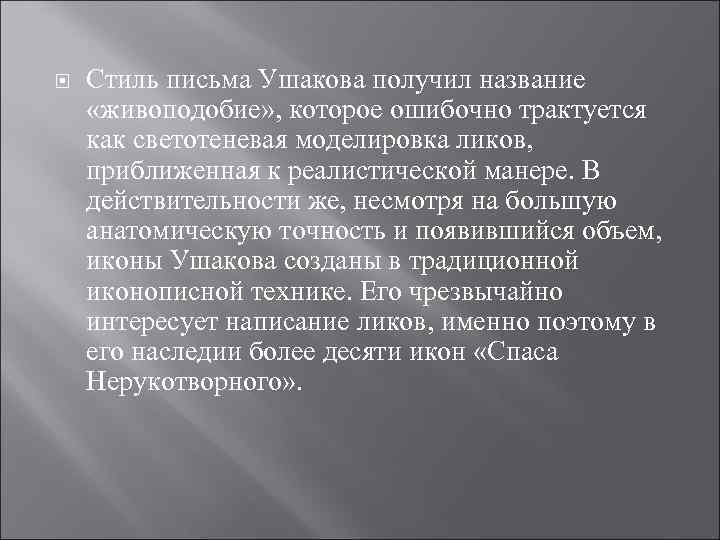 Стиль письма Ушакова получил название «живоподобие», которое ошибочно трактуется как светотеневая моделировка ликов, приближенная к реалистической манере. В действительности же, несмотря на большую анатомическую точность и появившийся объем, иконы Ушакова созданы в традиционной иконописной технике. Его чрезвычайно интересует написание ликов, именно поэтому в его наследии более десяти икон «Спаса Нерукотворного».